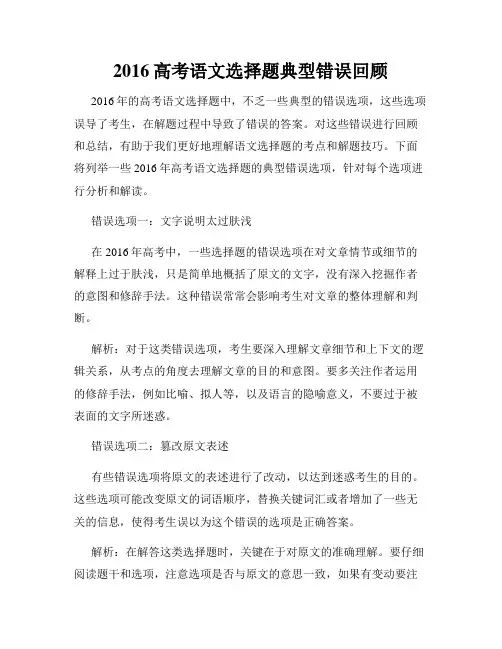 2016 高考语文选择题典型错误回顾

2016 年的高考语文选择题中，不乏一些典型的错误选项，这些选项误导了考生，在解题过程中导致了错误的答案。对这些错误进行回顾和总结，有助于我们更好地理解语文选择题的考点和解题技巧。下面将列举一些 2016 年高考语文选择题的典型错误选项，针对每个选项进行分析和解读。

错误选项一：文字说明太过肤浅

在 2016 年高考中，一些选择题的错误选项在对文章情节或细节的解释上过于肤浅，只是简单地概括了原文的文字，没有深入挖掘作者的意图和修辞手法。这种错误常常会影响考生对文章的整体理解和判断。

解析：对于这类错误选项，考生要深入理解文章细节和上下文的逻辑关系，从考点的角度去理解文章的目的和意图。要多关注作者运用的修辞手法，例如比喻、拟人等，以及语言的隐喻意义，不要过于被表面的文字所迷惑。

错误选项二：篡改原文表述

有些错误选项将原文的表述进行了改动，以达到迷惑考生的目的。这些选项可能改变原文的词语顺序，替换关键词汇或者增加了一些无关的信息，使得考生误以为这个错误的选项是正确答案。

解析：在解答这类选择题时，关键在于对原文的准确理解。要仔细阅读题干和选项，注意选项是否与原文的意思一致，如果有变动要注